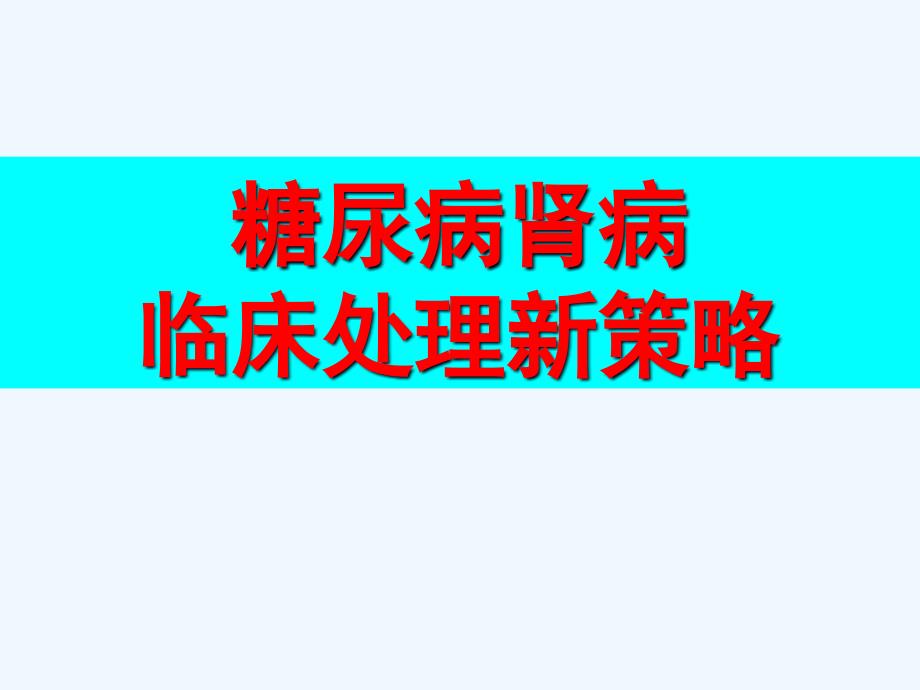 糖尿病肾病
临床处理新策略